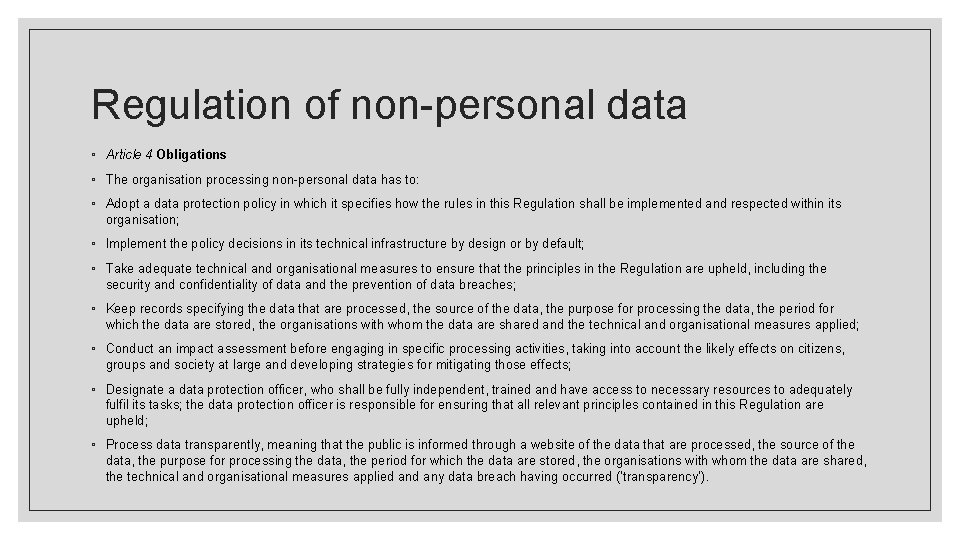 Regulation of non-personal data

• Article 4 Obligations

• The organisation processing non-personal data has to:

• Adopt a data protection policy in which it specifies how the rules in this Regulation shall be implemented and respected within its organisation;

• Implement the policy decisions in its technical infrastructure by design or by default;

• Take adequate technical and organisational measures to ensure that the principles in the Regulation are upheld, including the security and confidentiality of data and the prevention of data breaches;

• Keep records specifying the data that are processed, the source of the data, the purpose for processing the data, the period for which the data are stored, the organisations with whom the data are shared and the technical and organisational measures applied;

• Conduct an impact assessment before engaging in specific processing activities, taking into account the likely effects on citizens, groups and society at large and developing strategies for mitigating those effects;

• Designate a data protection officer, who shall be fully independent, trained and have access to necessary resources to adequately fulfil its tasks; the data protection officer is responsible for ensuring that all relevant principles contained in this Regulation are upheld;

• Process data transparently, meaning that the public is informed through a website of the data that are processed, the source of the data, the purpose for processing the data, the period for which the data are stored, the organisations with whom the data are shared, the technical and organisational measures applied and any data breach having occurred ('transparency').